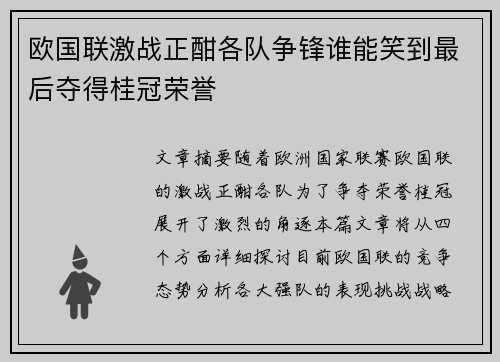 欧国联激战正酣各队争锋谁能笑到最后夺得桂冠荣誉

文章摘要随着欧洲国家联赛欧国联的激战正酣各队为了争夺荣誉桂冠展开了激烈的角逐本篇文章将从四个方面详细探讨目前欧国联的竞争态势分析各大强队的表现挑战战略